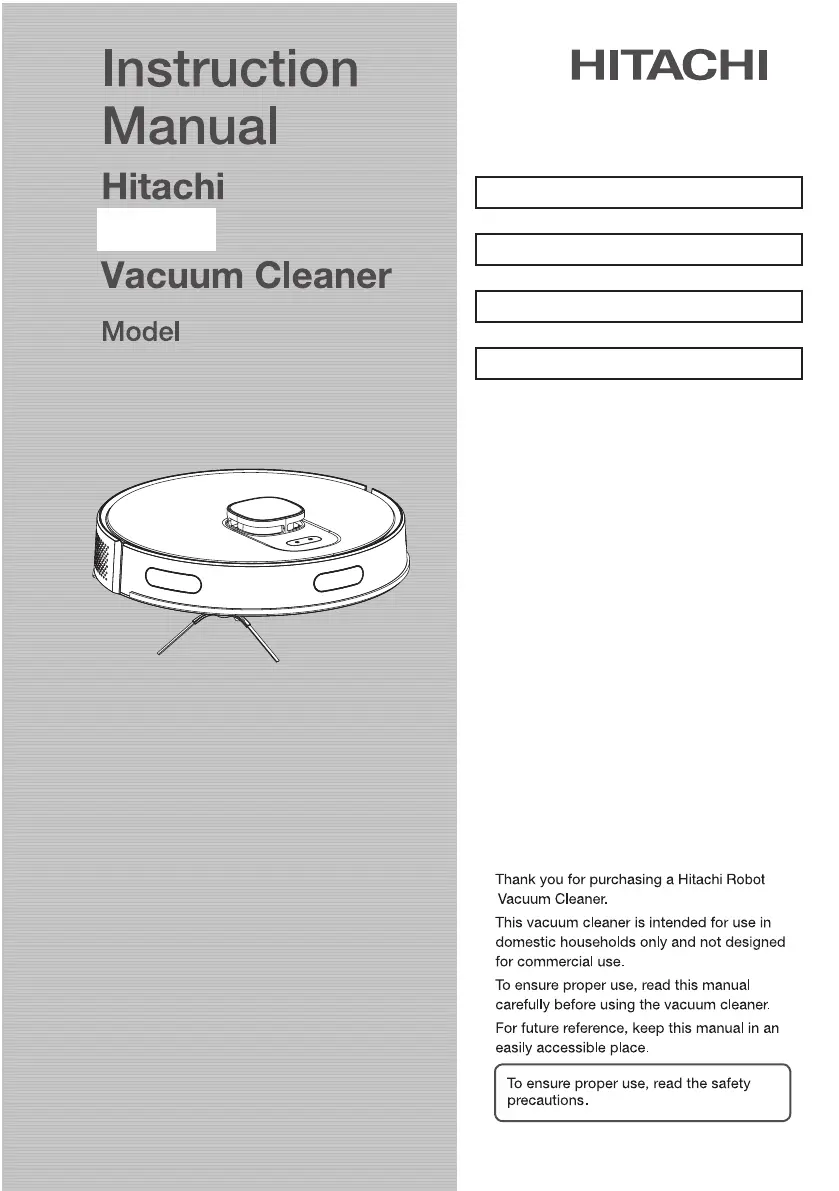 Instruction Manual

Hitachi

Vacuum Cleaner

Model

HITACHI

Thank you for purchasing a Hitachi Robot Vacuum Cleaner.

This vacuum cleaner is intended for use in domestic households only and not designed for commercial use.

To ensure proper use, read this manual carefully before using the vacuum cleaner.

For future reference, keep this manual in an easily accessible place.

To ensure proper use, read the safety precautions.